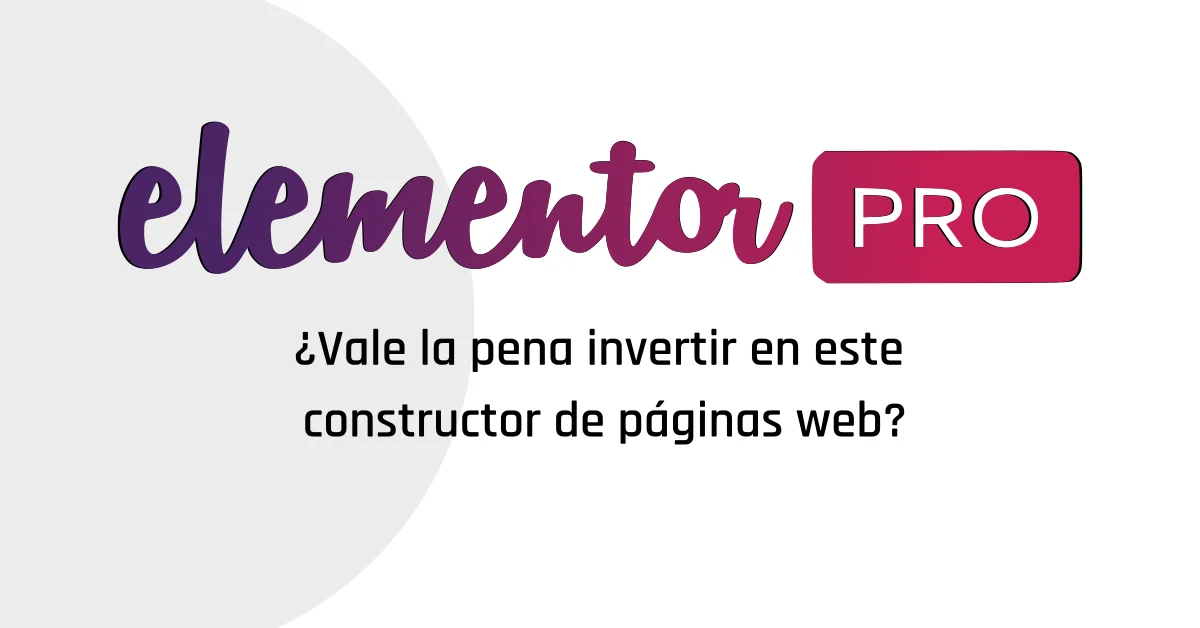 elementor PRO

¿Vale la pena invertir en este constructor de páginas web?